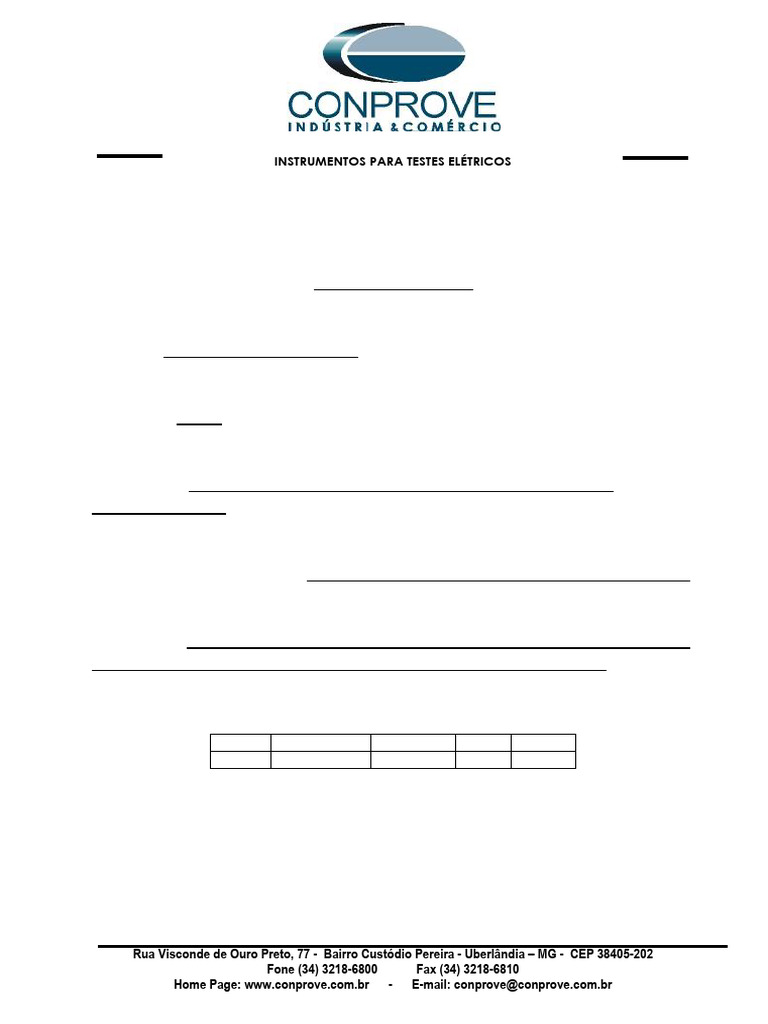 CONPROVE
INDÚSTRIA & COMÉRCIO

INSTRUMENTOS PARA TESTES ELÉTRICOS

Rua Visconde de Ouro Preto, 77 - Bairro Custódio Pereira - Uberlândia – MG - CEP 38405-202
Fone (34) 3218-6800 Fax (34) 3218-6810
Home Page: www.conprove.com.br - E-mail: conprove@conprove.com.br